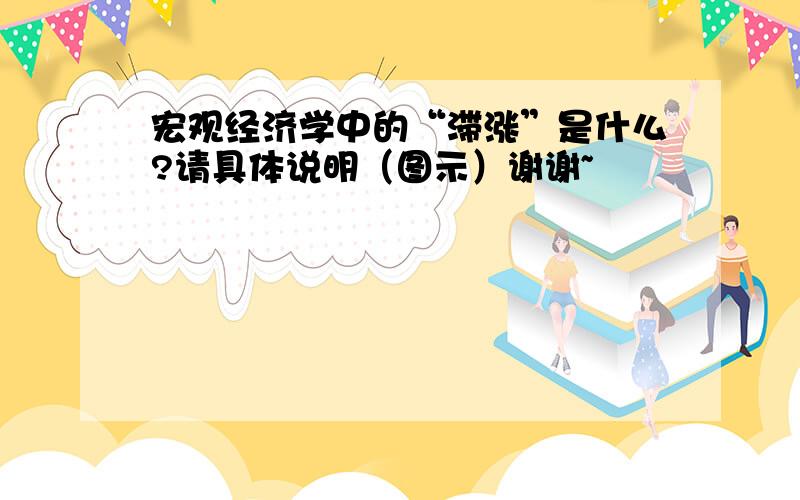 宏观经济学中的“滞涨”是什么?请具体说明（图示）谢谢~